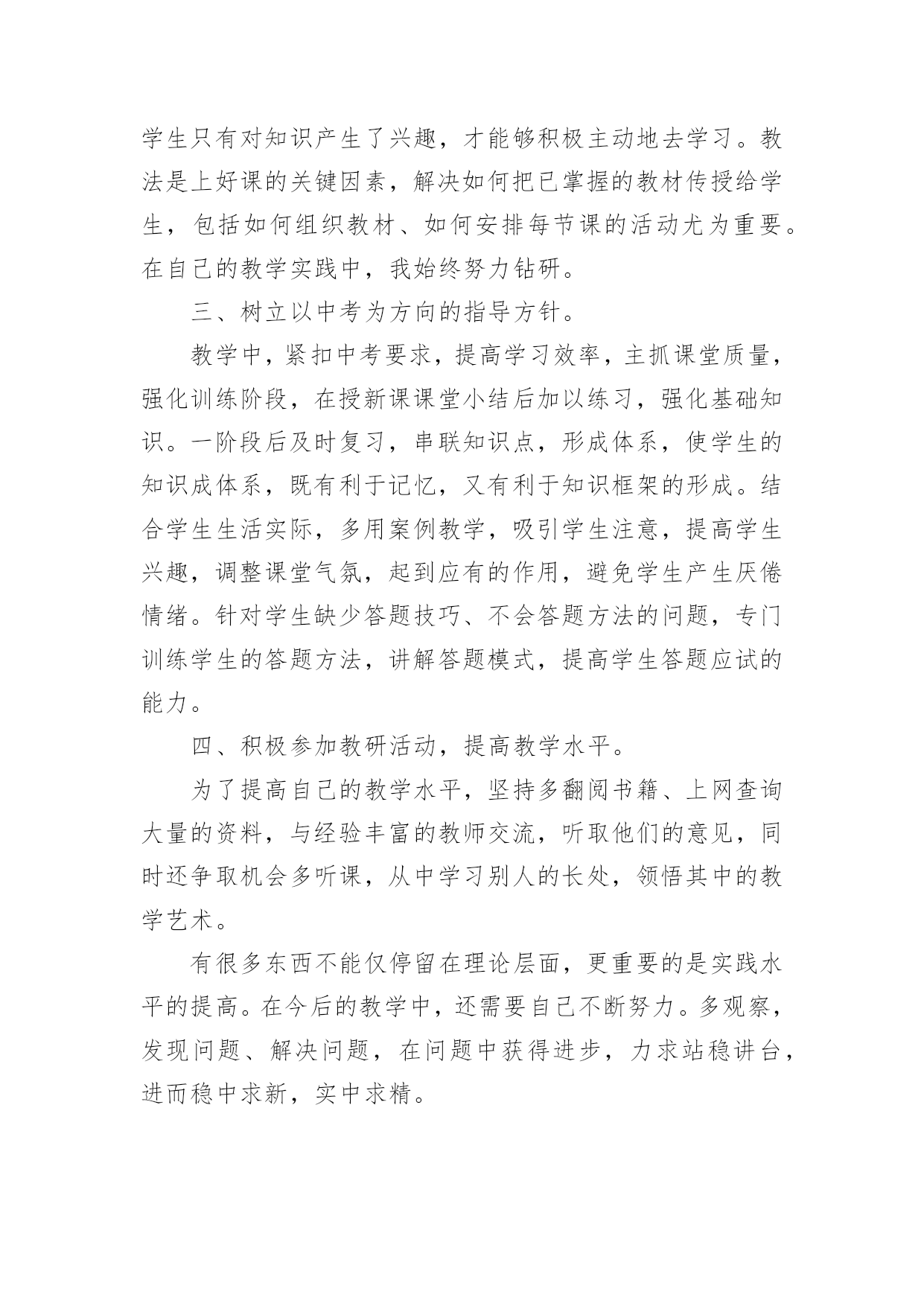 学生只有对知识产生了兴趣，才能够积极主动地去学习。教法是上好课的关键因素，解决如何把已掌握的教材传授给学生，包括如何组织教材、如何安排每节课的活动尤为重要。在自己的教学实践中，我始终努力钻研。

三、树立以中考为方向的指导方针。

教学中，紧扣中考要求，提高学习效率，主抓课堂质量，强化训练阶段，在授新课课堂小结后加以练习，强化基础知识。一阶段后及时复习，串联知识点，形成体系，使学生的知识成体系，既有利于记忆，又有利于知识框架的形成。结合学生生活实际，多用案例教学，吸引学生注意，提高学生兴趣，调整课堂气氛，起到应有的作用，避免学生产生厌倦情绪。针对学生缺少答题技巧、不会答题方法的问题，专门训练学生的答题方法，讲解答题模式，提高学生答题应试的能力。

四、积极参加教研活动，提高教学水平。

为了提高自己的教学水平，坚持多翻阅书籍、上网查询大量的资料，与经验丰富的教师交流，听取他们的意见，同时还争取机会多听课，从中学习别人的长处，领悟其中的教学艺术。

有很多东西不能仅停留在理论层面，更重要的是实践水平的提高。在今后的教学中，还需要自己不断努力。多观察，发现问题、解决问题，在问题中获得进步，力求站稳讲台，进而稳中求新，实中求精。